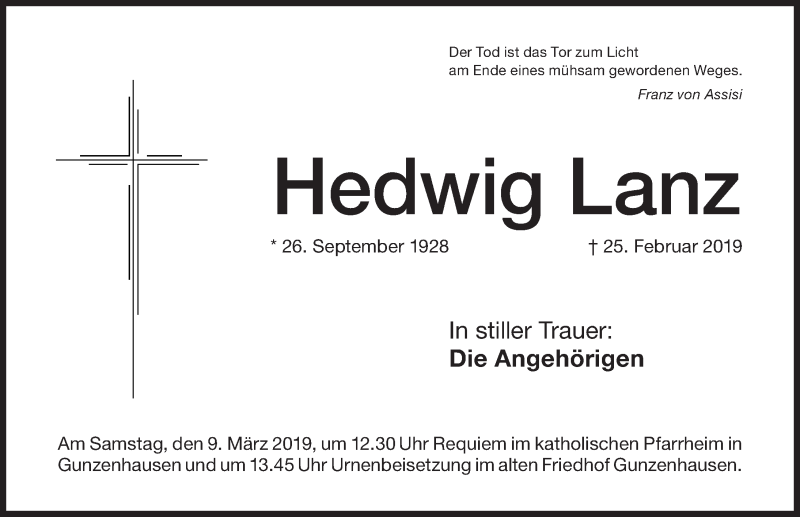 Der Tod ist das Tor zum Licht
am Ende eines mühsam gewordenen Weges.
Franz von Assisi

Hedwig Lanz

* 26. September 1928 † 25. Februar 2019

In stiller Trauer:
Die Angehörigen

Am Samstag, den 9. März 2019, um 12.30 Uhr Requiem im katholischen Pfarrheim in Gunzenhausen und um 13.45 Uhr Urnenbeisetzung im alten Friedhof Gunzenhausen.